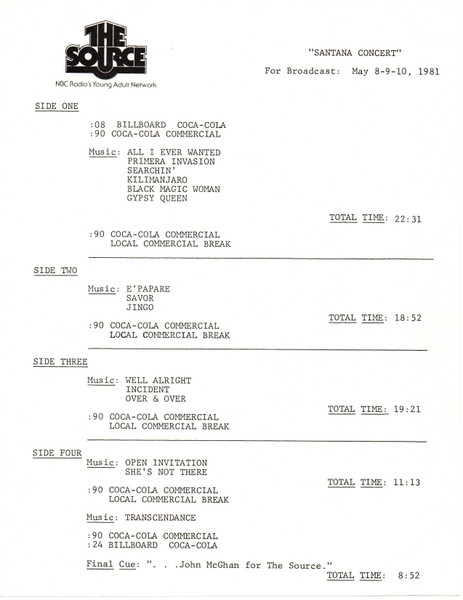 THE SOURCE
NBC Radio's Young Adult Network

"SANTANA CONCERT"
For Broadcast: May 8-9-10, 1981

SIDE ONE

:08 BILLBOARD COCA-COLA
:90 COCA-COLA COMMERCIAL

Music: ALL I EVER WANTED
PRIMERA INVASION
SEARCHIN'
KILIMANJARO
BLACK MAGIC WOMAN
GYPSY QUEEN

TOTAL TIME: 22:31

:90 COCA-COLA COMMERCIAL
LOCAL COMMERCIAL BREAK

SIDE TWO

Music: E'PAPARE
SAVOR
JINGO

TOTAL TIME: 18:52

:90 COCA-COLA COMMERCIAL
LOCAL COMMERCIAL BREAK

SIDE THREE

Music: WELL ALRIGHT
INCIDENT
OVER & OVER

TOTAL TIME: 19:21

:90 COCA-COLA COMMERCIAL
LOCAL COMMERCIAL BREAK

SIDE FOUR

Music: OPEN INVITATION
SHE'S NOT THERE

TOTAL TIME: 11:13

:90 COCA-COLA COMMERCIAL
LOCAL COMMERCIAL BREAK

Music: TRANSCENDANCE

:90 COCA-COLA COMMERCIAL
:24 BILLBOARD COCA-COLA

Final Cue: ". . .John McGhan for The Source."

TOTAL TIME: 8:52